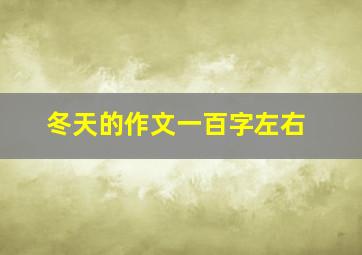 冬天的作文一百字左右